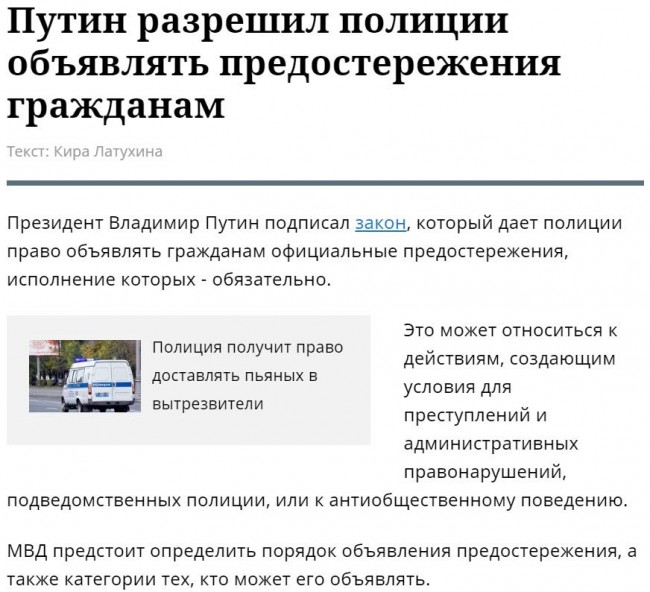 Путин разрешил полиции объявлять предостережения гражданам

Текст: Кира Латухина

Президент Владимир Путин подписал закон, который дает полиции право объявлять гражданам официальные предостережения, исполнение которых - обязательно.

Полиция получит право доставлять пьяных в вытрезвители

Это может относиться к действиям, создающим условия для преступлений и административных правонарушений, подведомственных полиции, или к антиобщественному поведению.

МВД предстоит определить порядок объявления предостережения, а также категории тех, кто может его объявлять.